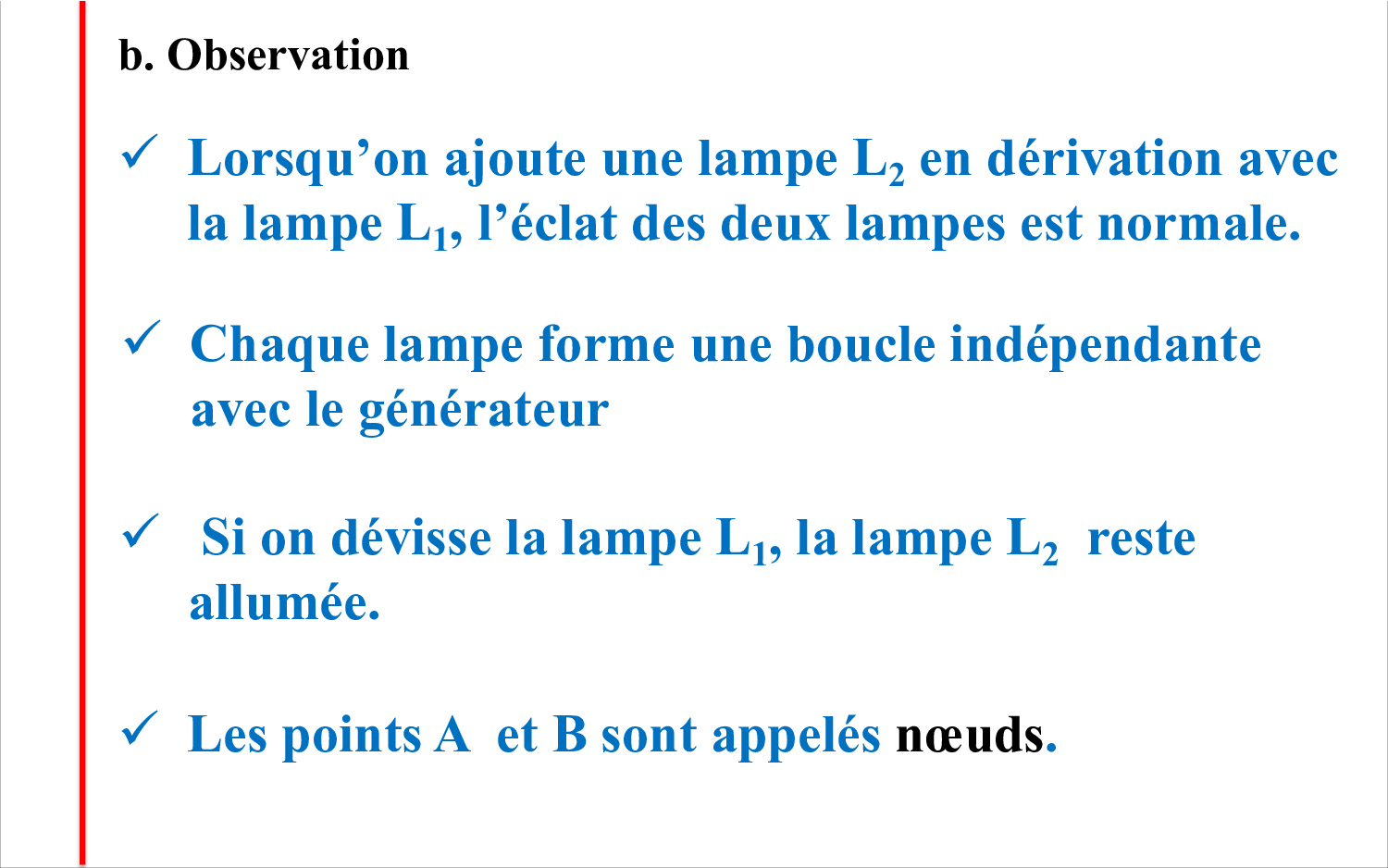 b. Observation

✓ Lorsqu’on ajoute une lampe $L_2$ en dérivation avec la lampe $L_1$, l’éclat des deux lampes est normale.

✓ Chaque lampe forme une boucle indépendante avec le générateur

✓ Si on dévisse la lampe $L_1$, la lampe $L_2$ reste allumée.

✓ Les points A et B sont appelés nœuds.